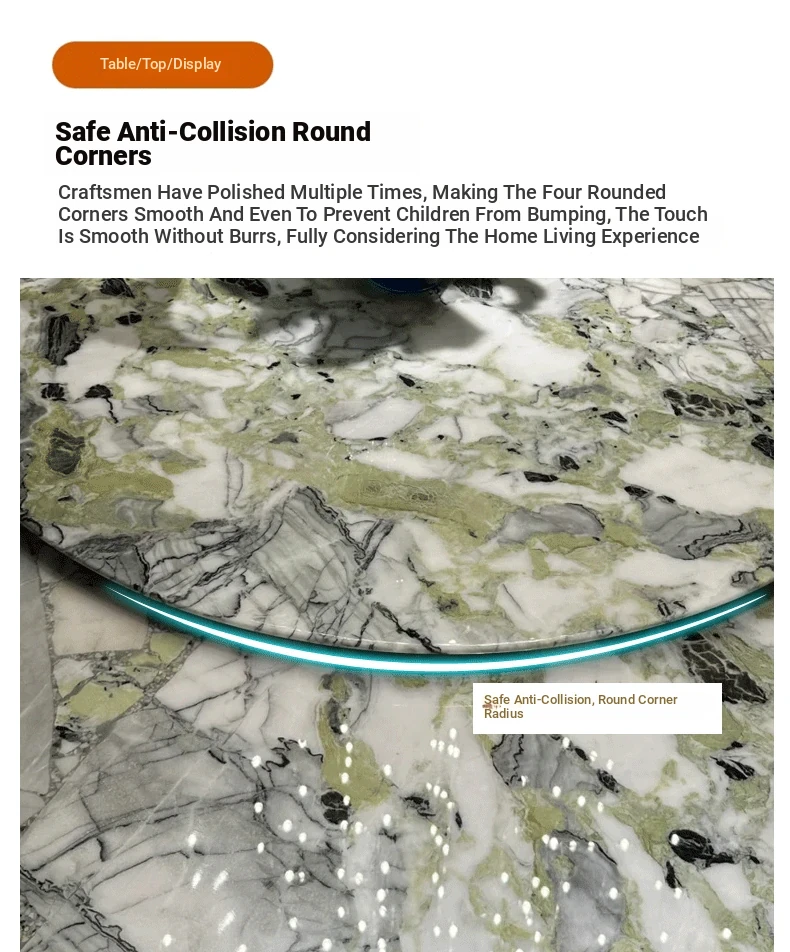 Table/Top/Display

Safe Anti-Collision Round Corners

Craftsmen Have Polished Multiple Times, Making The Four Rounded Corners Smooth And Even To Prevent Children From Bumping, The Touch Is Smooth Without Burrs, Fully Considering The Home Living Experience

Safe Anti-Collision, Round Corner Radius